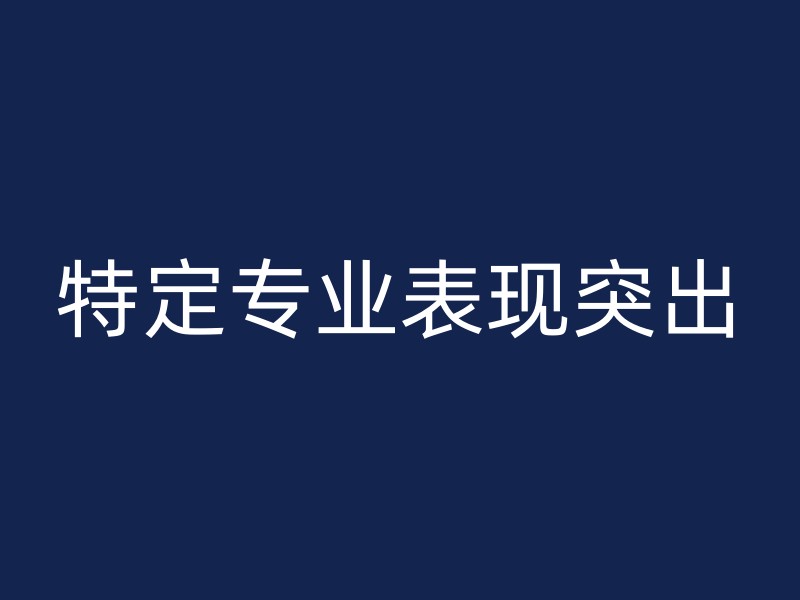 特定专业表现突出